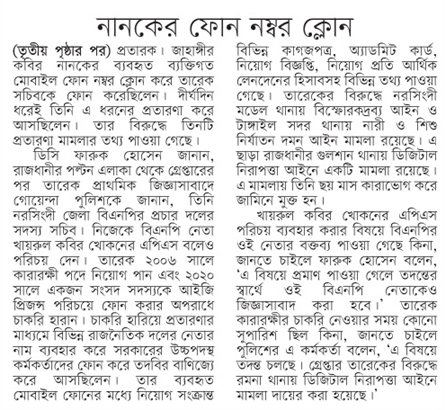 নানকের ফোন নম্বর ক্লোন

(তৃতীয় পৃষ্ঠার পর) প্রতারক। জাহাঙ্গীর কবির নানকের ব্যবহৃত ব্যক্তিগত মোবাইল ফোন নম্বর ক্লোন করে তারেক সচিবকে ফোন করেছিলেন। দীর্ঘদিন ধরেই তিনি এ ধরনের প্রতারণা করে আসছিলেন। তার বিরুদ্ধে তিনটি প্রতারণা মামলার তথ্য পাওয়া গেছে।

ডিসি ফারুক হোসেন জানান, রাজধানীর পল্টন এলাকা থেকে গ্রেপ্তারের পর তারেক প্রাথমিক জিজ্ঞাসাবাদে গোয়েন্দা পুলিশকে জানান, তিনি নরসিংদী জেলা বিএনপির প্রচার দলের সদস্য সচিব। নিজেকে বিএনপি নেতা খায়রুল কবির খোকনের এপিএস বলেও পরিচয় দেন। তারেক ২০০৬ সালে কারারক্ষী পদে নিয়োগ পান এবং ২০২০ সালে একজন সংসদ সদস্যকে আইজি প্রিজন্স পরিচয়ে ফোন করার অপরাধে চাকরি হারান। চাকরি হারিয়ে প্রতারণার মাধ্যমে বিভিন্ন রাজনৈতিক দলের নেতার নাম ব্যবহার করে সরকারের উচ্চপদস্থ কর্মকর্তাদের ফোন করে তদবির বাণিজ্যে করে আসছিলেন। তার ব্যবহৃত মোবাইল ফোনের মধ্যে নিয়োগ সংক্রান্ত বিভিন্ন কাগজপত্র, অ্যাডমিট কার্ড, নিয়োগ বিজ্ঞপ্তি, নিয়োগ প্রতি আর্থিক লেনদেনের হিসাবসহ বিভিন্ন তথ্য পাওয়া গেছে। তারেকের বিরুদ্ধে নরসিংদী মডেল থানায় বিস্ফোরকদ্রব্য আইন ও টাঙ্গাইল সদর থানায় নারী ও শিশু নির্যাতন দমন আইন মামলা রয়েছে। এ ছাড়া রাজধানীর গুলশান থানায় ডিজিটাল নিরাপত্তা আইনে একটি মামলা রয়েছে। এ মামলায় তিনি ছয় মাস কারাভোগ করে জামিনে মুক্ত হন।

খায়রুল কবির খোকনের এপিএস পরিচয় ব্যবহার করার বিষয়ে বিএনপির ওই নেতার বক্তব্য পাওয়া গেছে কিনা, জানতে চাইলে ফারুক হোসেন বলেন, 'এ বিষয়ে প্রমাণ পাওয়া গেলে তদন্তের স্বার্থে ওই বিএনপি নেতাকেও জিজ্ঞাসাবাদ করা হবে।' তারেক কারারক্ষীর চাকরি নেওয়ার সময় কোনো সুপারিশ ছিল কিনা, জানতে চাইলে পুলিশের এ কর্মকর্তা বলেন, 'এ বিষয়ে তদন্ত চলছে। গ্রেপ্তার তারেকের বিরুদ্ধে রমনা থানায় ডিজিটাল নিরাপত্তা আইনে মামলা দায়ের করা হয়েছে।'